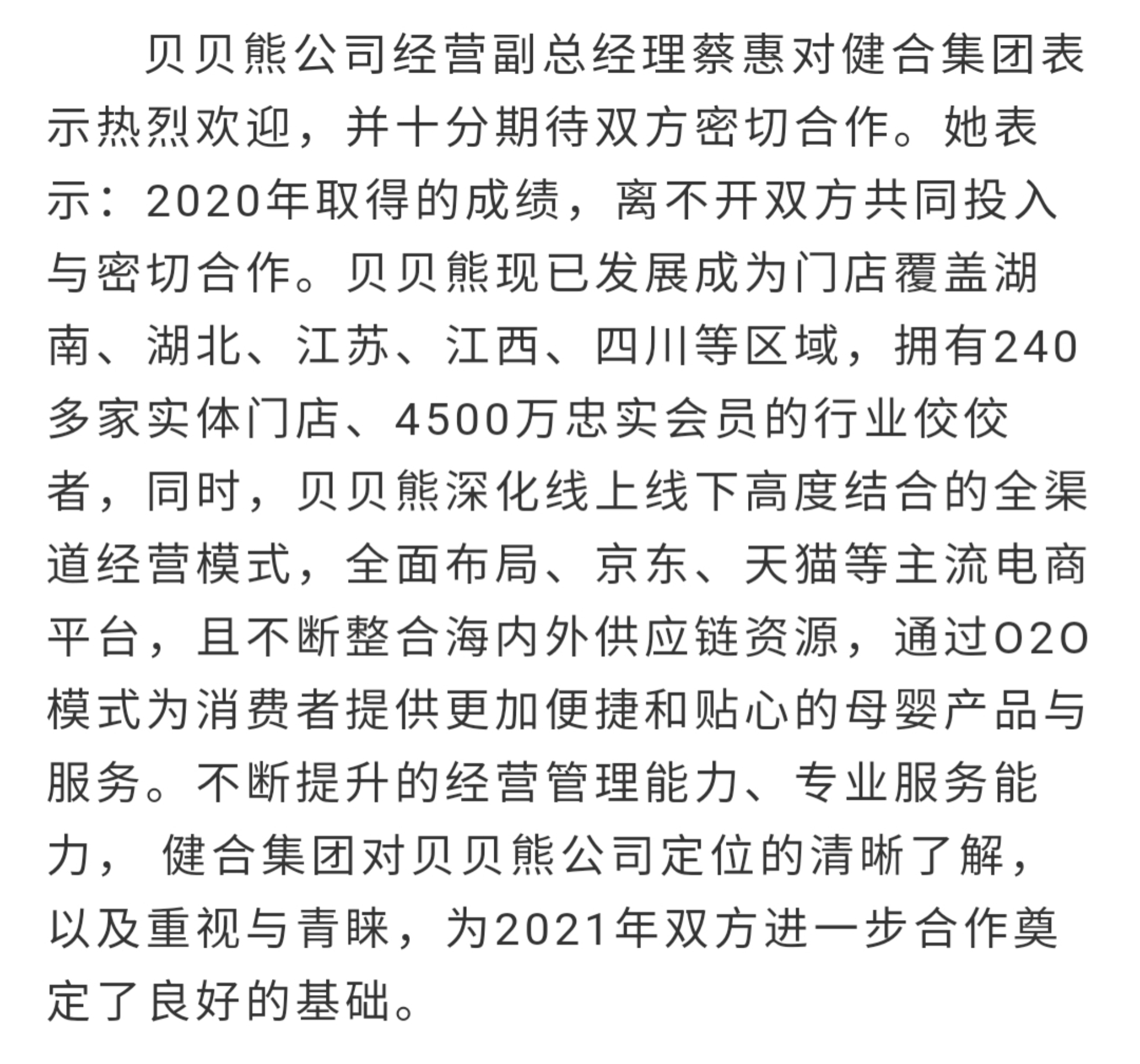 贝贝熊公司经营副总经理蔡惠对健合集团表示热烈欢迎，并十分期待双方密切合作。她表示：2020年取得的成绩，离不开双方共同投入与密切合作。贝贝熊现已发展成为门店覆盖湖南、湖北、江苏、江西、四川等区域，拥有240多家实体门店、4500万忠实会员的行业佼佼者，同时，贝贝熊深化线上线下高度结合的全渠道经营模式，全面布局、京东、天猫等主流电商平台，且不断整合海内外供应链资源，通过O2O模式为消费者提供更加便捷和贴心的母婴产品与服务。不断提升的经营管理能力、专业服务能力， 健合集团对贝贝熊公司定位的清晰了解，以及重视与青睐，为2021年双方进一步合作奠定了良好的基础。